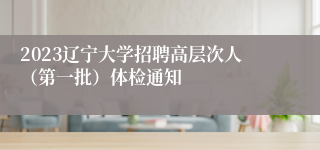 2023辽宁大学招聘高层次人（第一批）体检通知